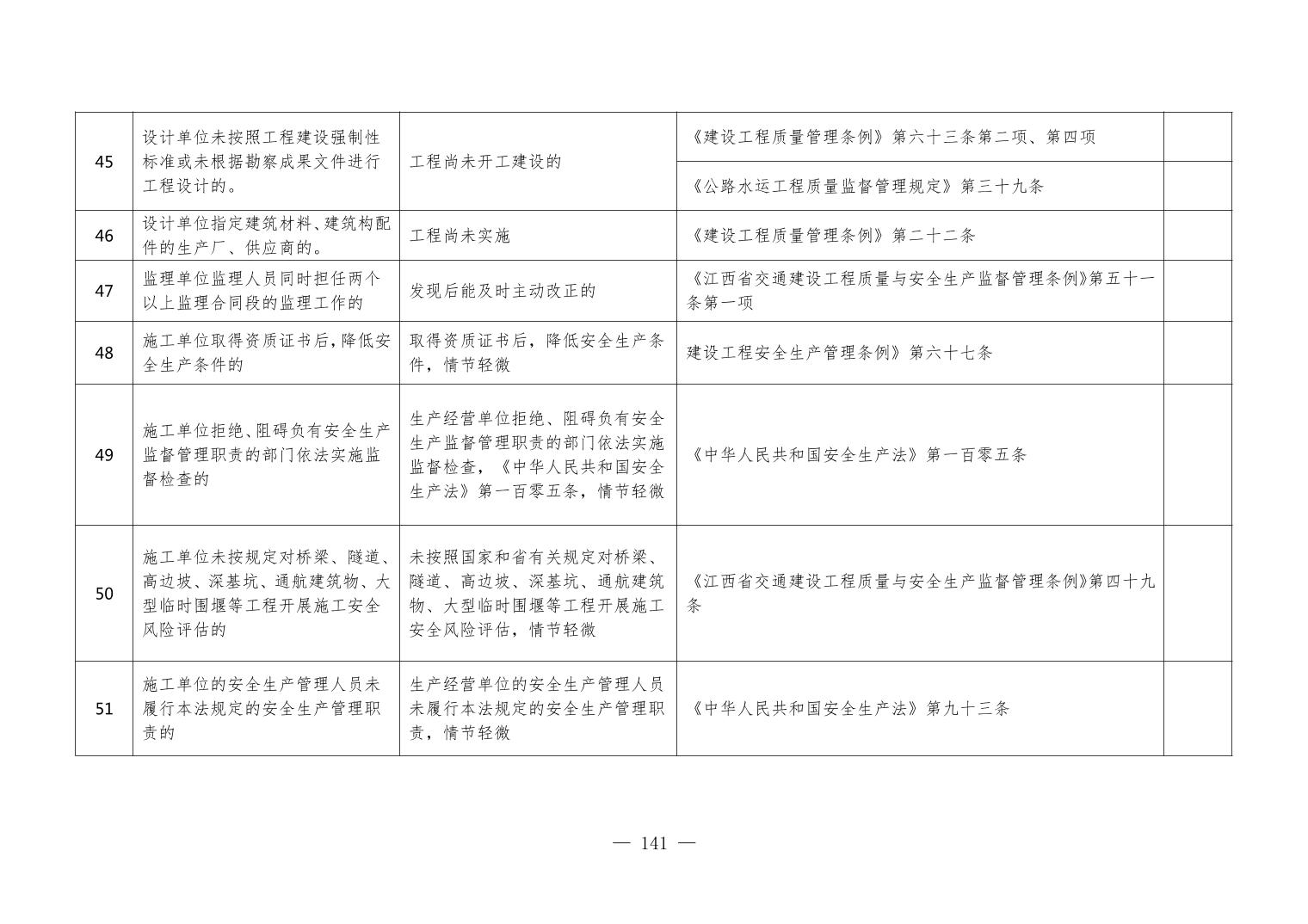 | | | | | |
|---|---|---|---|---|
| 45 | 设计单位未按照工程建设强制性标准或未根据勘察成果文件进行工程设计的。 | 工程尚未开工建设的 | 《建设工程质量管理条例》第六十三条第二项、第四项 | |
| | | | 《公路水运工程质量监督管理规定》第三十九条 | |
| 46 | 设计单位指定建筑材料、建筑构配件的生产厂、供应商的。 | 工程尚未实施 | 《建设工程质量管理条例》第二十二条 | |
| 47 | 监理单位监理人员同时担任两个以上监理合同段的监理工作的 | 发现后能及时主动改正的 | 《江西省交通建设工程质量与安全生产监督管理条例》第五十一条第一项 | |
| 48 | 施工单位取得资质证书后，降低安全生产条件的 | 取得资质证书后，降低安全生产条件，情节轻微 | 建设工程安全生产管理条例》第六十七条 | |
| 49 | 施工单位拒绝、阻碍负有安全生产监督管理职责的部门依法实施监督检查的 | 生产经营单位拒绝、阻碍负有安全生产监督管理职责的部门依法实施监督检查，《中华人民共和国安全生产法》第一百零五条，情节轻微 | 《中华人民共和国安全生产法》第一百零五条 | |
| 50 | 施工单位未按规定对桥梁、隧道、高边坡、深基坑、通航建筑物、大型临时围堰等工程开展施工安全风险评估的 | 未按照国家和省有关规定对桥梁、隧道、高边坡、深基坑、通航建筑物、大型临时围堰等工程开展施工安全风险评估，情节轻微 | 《江西省交通建设工程质量与安全生产监督管理条例》第四十九条 | |
| 51 | 施工单位的安全生产管理人员未履行本法规定的安全生产管理职责的 | 生产经营单位的安全生产管理人员未履行本法规定的安全生产管理职责，情节轻微 | 《中华人民共和国安全生产法》第九十三条 | |

— 141 —